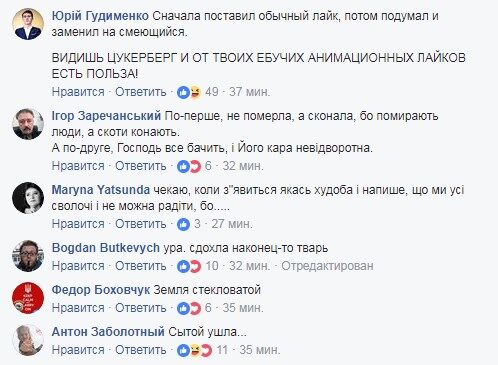 Юрій Гудименко Сначала поставил обычный лайк, потом подумал и заменил на смеющийся.

ВИДИШЬ ЦУКЕРБЕРГ И ОТ ТВОИХ ЕБУЧИХ АНИМАЦИОННЫХ ЛАЙКОВ ЕСТЬ ПОЛЬЗА!

Нравится · Ответить · 49 · 37 мин.

Ігор Заречанський По-перше, не померла, а сконала, бо помирають люди, а скоти конають.
А по-друге, Господь все бачить, і Його кара невідворотна.

Нравится · Ответить · 6 · 32 мин.

Maryna Yatsunda чекаю, коли з"явиться якась худоба і напише, що ми усі сволочі і не можна радіти, бо.....

Нравится · Ответить · 3 · 27 мин.

Bogdan Butkevych ура. сдохла наконец-то тварь

Нравится · Ответить · 10 · 32 мин. · Отредактирован

Федор Боховчук Земля стекловатой

Нравится · Ответить · 6 · 35 мин.

Антон Заболотный Сытой ушла...

Нравится · Ответить · 11 · 35 мин.